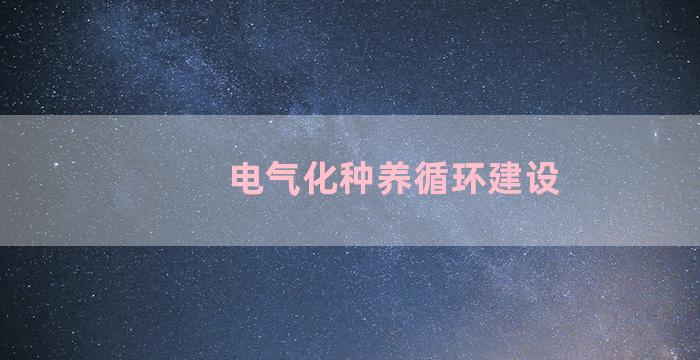 电气化种养循环建设